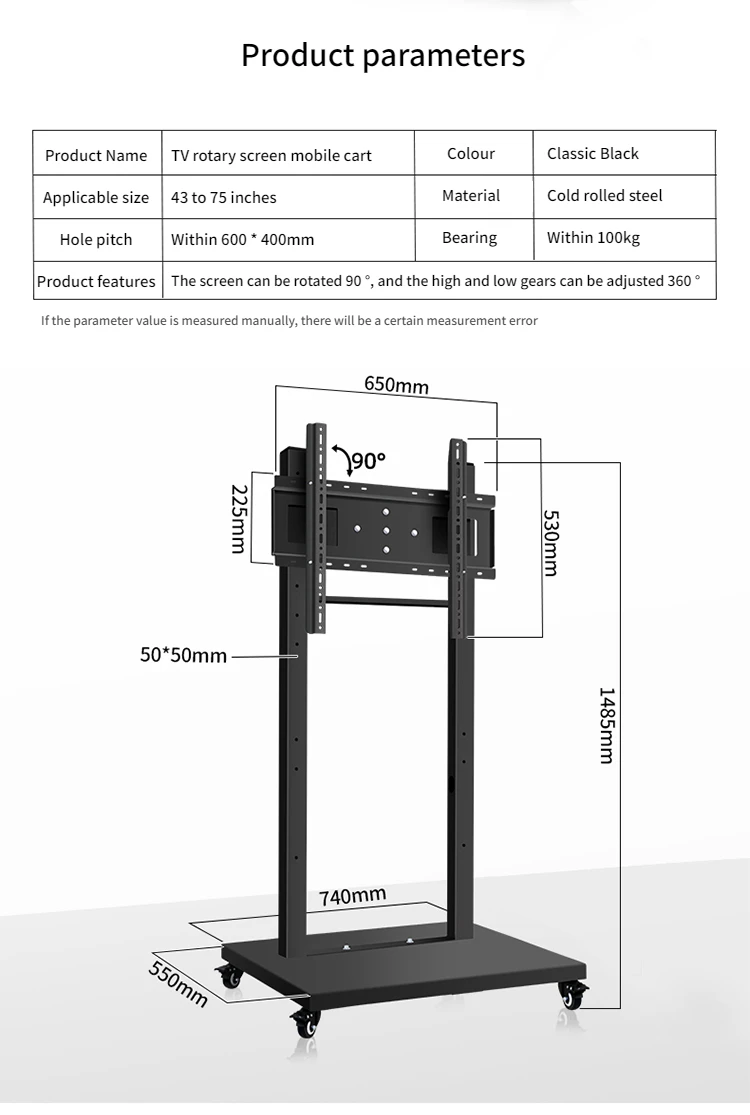 Product parameters

| Product Name | TV rotary screen mobile cart | Colour | Classic Black |
|---|---|---|---|
| Applicable size | 43 to 75 inches | Material | Cold rolled steel |
| Hole pitch | Within 600 * 400mm | Bearing | Within 100kg |
| Product features | The screen can be rotated 90 °, and the high and low gears can be adjusted 360 ° | | |

If the parameter value is measured manually, there will be a certain measurement error

650mm
90°
225mm
530mm
50*50mm
1485mm
740mm
550mm